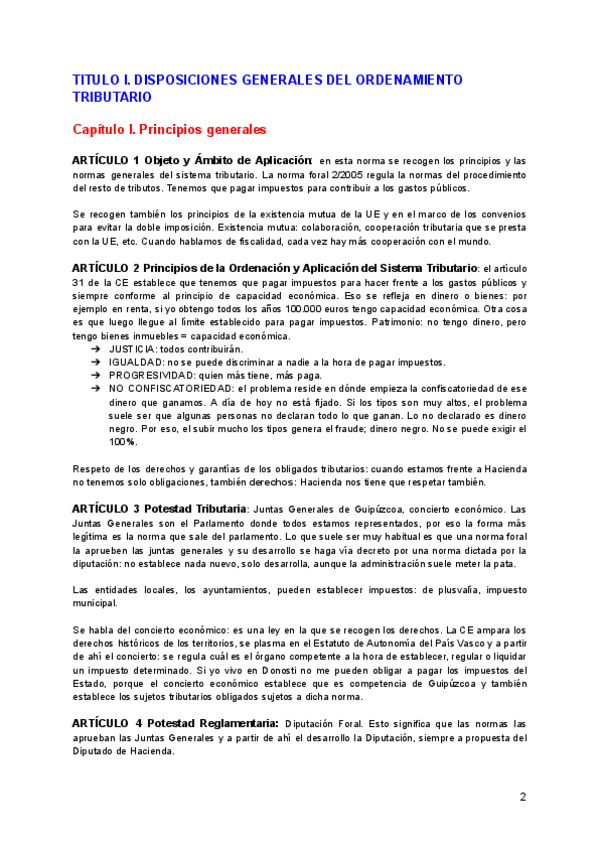 TITULO I. DISPOSICIONES GENERALES DEL ORDENAMIENTO TRIBUTARIO

Capítulo I. Principios generales

ARTÍCULO 1 Objeto y Ámbito de Aplicación: en esta norma se recogen los principios y las normas generales del sistema tributario. La norma foral 2/2005 regula la normas del procedimiento del resto de tributos. Tenemos que pagar impuestos para contribuir a los gastos públicos.

Se recogen también los principios de la existencia mutua de la UE y en el marco de los convenios para evitar la doble imposición. Existencia mutua: colaboración, cooperación tributaria que se presta con la UE, etc. Cuando hablamos de fiscalidad, cada vez hay más cooperación con el mundo.

ARTÍCULO 2 Principios de la Ordenación y Aplicación del Sistema Tributario: el artículo 31 de la CE establece que tenemos que pagar impuestos para hacer frente a los gastos públicos y siempre conforme al principio de capacidad económica. Eso se refleja en dinero o bienes: por ejemplo en renta, si yo obtengo todos los años 100.000 euros tengo capacidad económica. Otra cosa es que luego llegue al límite establecido para pagar impuestos. Patrimonio: no tengo dinero, pero tengo bienes inmuebles = capacidad económica.
➔ JUSTICIA: todos contribuirán.
➔ IGUALDAD: no se puede discriminar a nadie a la hora de pagar impuestos.
➔ PROGRESIVIDAD: quien más tiene, más paga.
➔ NO CONFISCATORIEDAD: el problema reside en dónde empieza la confiscatoriedad de ese dinero que ganamos. A día de hoy no está fijado. Si los tipos son muy altos, el problema suele ser que algunas personas no declaran todo lo que ganan. Lo no declarado es dinero negro. Por eso, el subir mucho los tipos genera el fraude; dinero negro. No se puede exigir el 100%.

Respeto de los derechos y garantías de los obligados tributarios: cuando estamos frente a Hacienda no tenemos solo obligaciones, también derechos: Hacienda nos tiene que respetar también.

ARTÍCULO 3 Potestad Tributaria: Juntas Generales de Guipúzcoa, concierto económico. Las Juntas Generales son el Parlamento donde todos estamos representados, por eso la forma más legítima es la norma que sale del parlamento. Lo que suele ser muy habitual es que una norma foral la aprueben las juntas generales y su desarrollo se haga vía decreto por una norma dictada por la diputación: no establece nada nuevo, solo desarrolla, aunque la administración suele meter la pata.

Las entidades locales, los ayuntamientos, pueden establecer impuestos: de plusvalía, impuesto municipal.

Se habla del concierto económico: es una ley en la que se recogen los derechos. La CE ampara los derechos históricos de los territorios, se plasma en el Estatuto de Autonomía del País Vasco y a partir de ahí el concierto: se regula cuál es el órgano competente a la hora de establecer, regular o liquidar un impuesto determinado. Si yo vivo en Donosti no me pueden obligar a pagar los impuestos del Estado, porque el concierto económico establece que es competencia de Guipúzcoa y también establece los sujetos tributarios obligados sujetos a dicha norma.

ARTÍCULO 4 Potestad Reglamentaria: Diputación Foral. Esto significa que las normas las aprueban las Juntas Generales y a partir de ahí el desarrollo la Diputación, siempre a propuesta del Diputado de Hacienda.

2